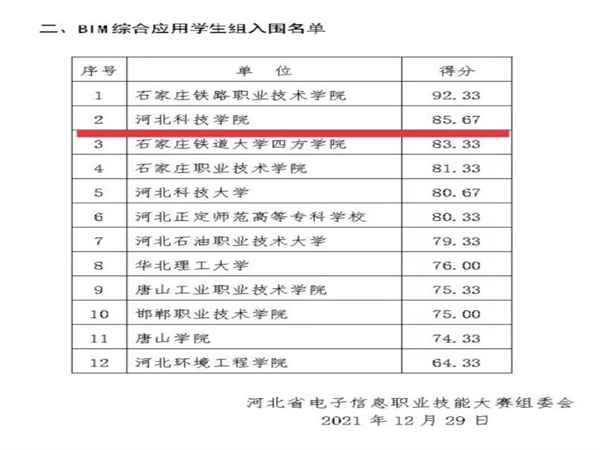 二、BIM综合应用学生组入围名单

| 序号 | 单　位 | 得分 |
|---|---|---|
| 1 | 石家庄铁路职业技术学院 | 92.33 |
| 2 | 河北科技学院 | 85.67 |
| 3 | 石家庄铁道大学四方学院 | 83.33 |
| 4 | 石家庄职业技术学院 | 81.33 |
| 5 | 河北科技大学 | 80.67 |
| 6 | 河北正定师范高等专科学校 | 80.33 |
| 7 | 河北石油职业技术大学 | 79.33 |
| 8 | 华北理工大学 | 76.00 |
| 9 | 唐山工业职业技术学院 | 75.33 |
| 10 | 邯郸职业技术学院 | 75.00 |
| 11 | 唐山学院 | 74.33 |
| 12 | 河北环境工程学院 | 64.33 |

河北省电子信息职业技能大赛组委会
2021 年 12 月 29 日